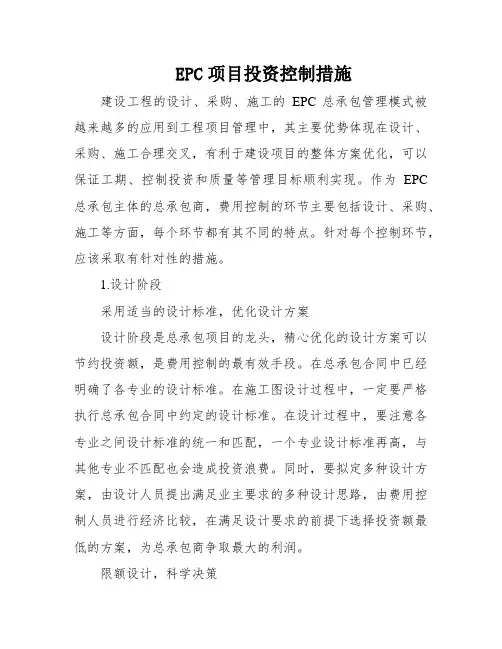 EPC 项目投资控制措施

建设工程的设计、采购、施工的 EPC 总承包管理模式被越来越多的应用到工程项目管理中，其主要优势体现在设计、采购、施工合理交叉，有利于建设项目的整体方案优化，可以保证工期、控制投资和质量等管理目标顺利实现。作为 EPC 总承包主体的总承包商，费用控制的环节主要包括设计、采购、施工等方面，每个环节都有其不同的特点。针对每个控制环节，应该采取有针对性的措施。

1.设计阶段

采用适当的设计标准，优化设计方案

设计阶段是总承包项目的龙头，精心优化的设计方案可以节约投资额，是费用控制的最有效手段。在总承包合同中已经明确了各专业的设计标准。在施工图设计过程中，一定要严格执行总承包合同中约定的设计标准。在设计过程中，要注意各专业之间设计标准的统一和匹配，一个专业设计标准再高，与其他专业不匹配也会造成投资浪费。同时，要拟定多种设计方案，由设计人员提出满足业主要求的多种设计思路，由费用控制人员进行经济比较，在满足设计要求的前提下选择投资额最低的方案，为总承包商争取最大的利润。

限额设计，科学决策